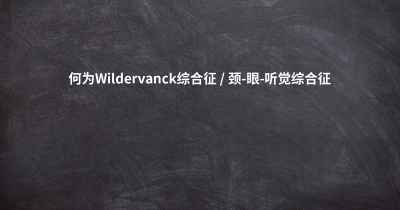 何为Wildervanck综合征 / 颈-眼-听觉综合征